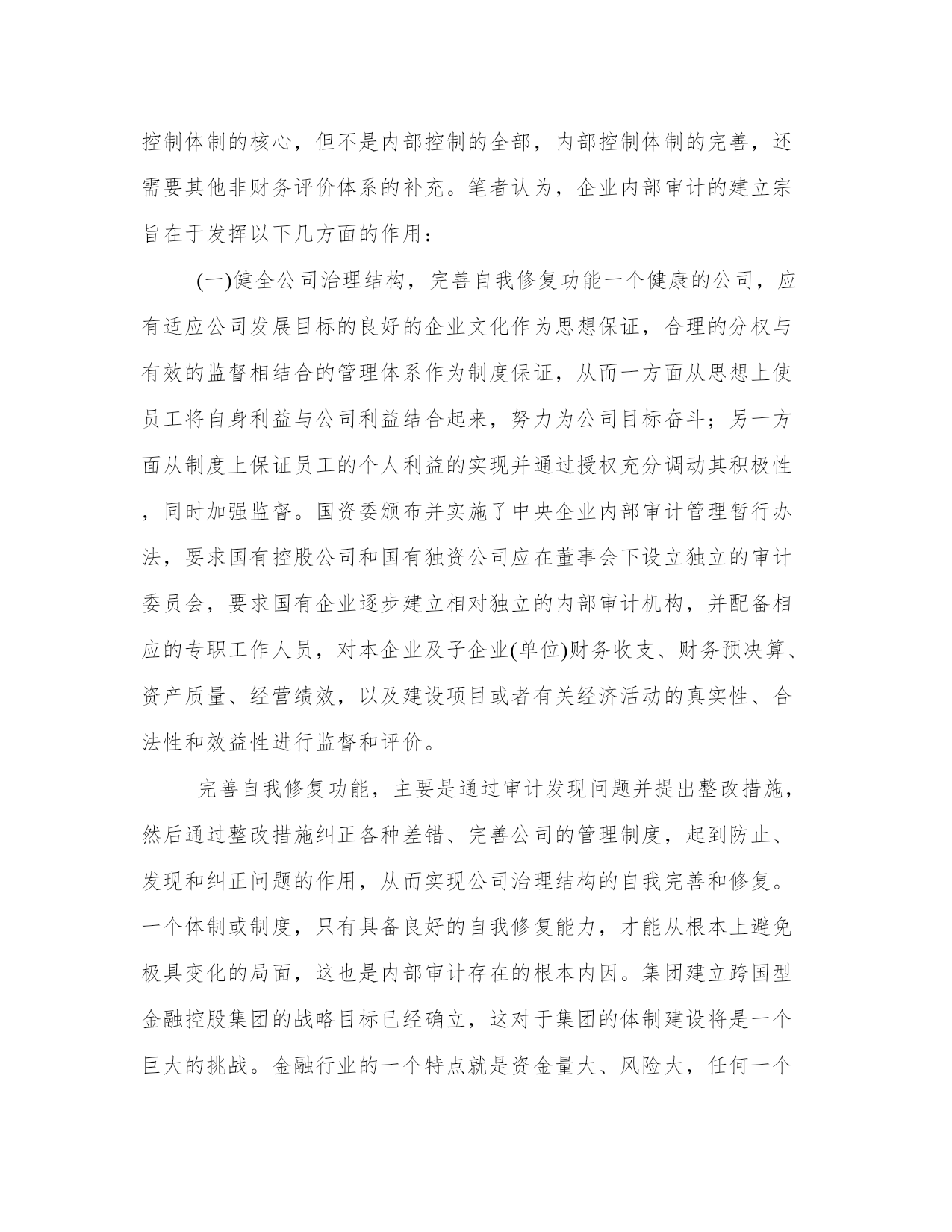 控制体制的核心，但不是内部控制的全部，内部控制体制的完善，还需要其他非财务评价体系的补充。笔者认为，企业内部审计的建立宗旨在于发挥以下几方面的作用：

(一)健全公司治理结构，完善自我修复功能一个健康的公司，应有适应公司发展目标的良好的企业文化作为思想保证，合理的分权与有效的监督相结合的管理体系作为制度保证，从而一方面从思想上使员工将自身利益与公司利益结合起来，努力为公司目标奋斗；另一方面从制度上保证员工的个人利益的实现并通过授权充分调动其积极性，同时加强监督。国资委颁布并实施了中央企业内部审计管理暂行办法，要求国有控股公司和国有独资公司应在董事会下设立独立的审计委员会，要求国有企业逐步建立相对独立的内部审计机构，并配备相应的专职工作人员，对本企业及子企业(单位)财务收支、财务预决算、资产质量、经营绩效，以及建设项目或者有关经济活动的真实性、合法性和效益性进行监督和评价。

完善自我修复功能，主要是通过审计发现问题并提出整改措施，然后通过整改措施纠正各种差错、完善公司的管理制度，起到防止、发现和纠正问题的作用，从而实现公司治理结构的自我完善和修复。一个体制或制度，只有具备良好的自我修复能力，才能从根本上避免极具变化的局面，这也是内部审计存在的根本内因。集团建立跨国型金融控股集团的战略目标已经确立，这对于集团的体制建设将是一个巨大的挑战。金融行业的一个特点就是资金量大、风险大，任何一个